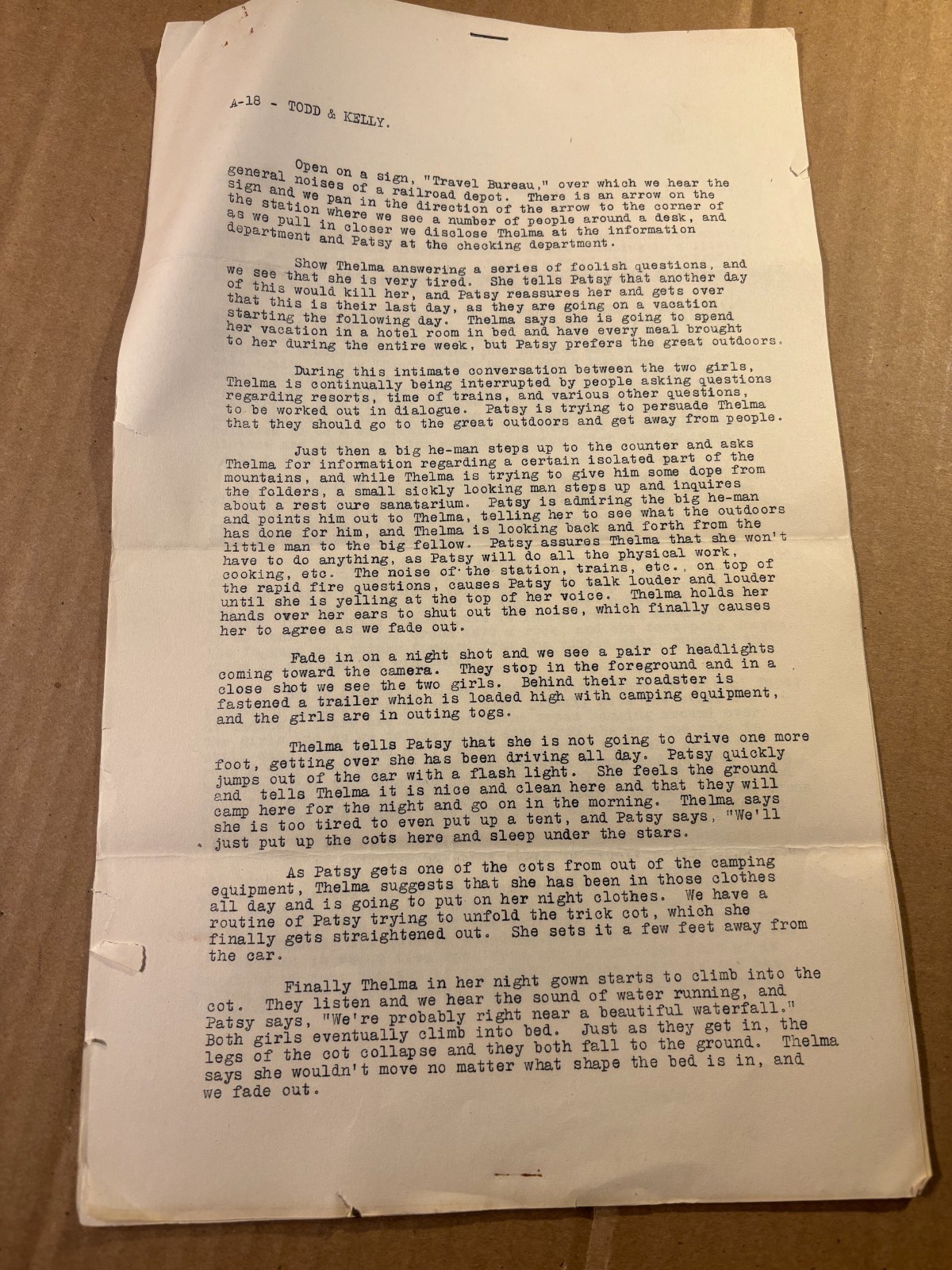 A-18 - TODD & KELLY.

Open on a sign, "Travel Bureau," over which we hear the general noises of a railroad depot. There is an arrow on the sign and we pan in the direction of the arrow to the corner of the station where we see a number of people around a desk, and as we pull in closer we disclose Thelma at the information department and Patsy at the checking department.

Show Thelma answering a series of foolish questions, and we see that she is very tired. She tells Patsy that another day of this would kill her, and Patsy reassures her and gets over that this is their last day, as they are going on a vacation starting the following day. Thelma says she is going to spend her vacation in a hotel room in bed and have every meal brought to her during the entire week, but Patsy prefers the great outdoors.

During this intimate conversation between the two girls, Thelma is continually being interrupted by people asking questions regarding resorts, time of trains, and various other questions, to be worked out in dialogue. Patsy is trying to persuade Thelma that they should go to the great outdoors and get away from people.

Just then a big he-man steps up to the counter and asks Thelma for information regarding a certain isolated part of the mountains, and while Thelma is trying to give him some dope from the folders, a small sickly looking man steps up and inquires about a rest cure sanatarium. Patsy is admiring the big he-man and points him out to Thelma, telling her to see what the outdoors has done for him, and Thelma is looking back and forth from the little man to the big fellow. Patsy assures Thelma that she won't have to do anything, as Patsy will do all the physical work, cooking, etc. The noise of the station, trains, etc., on top of the rapid fire questions, causes Patsy to talk louder and louder until she is yelling at the top of her voice. Thelma holds her hands over her ears to shut out the noise, which finally causes her to agree as we fade out.

Fade in on a night shot and we see a pair of headlights coming toward the camera. They stop in the foreground and in a close shot we see the two girls. Behind their roadster is fastened a trailer which is loaded high with camping equipment, and the girls are in outing togs.

Thelma tells Patsy that she is not going to drive one more foot, getting over she has been driving all day. Patsy quickly jumps out of the car with a flash light. She feels the ground and tells Thelma it is nice and clean here and that they will camp here for the night and go on in the morning. Thelma says she is too tired to even put up a tent, and Patsy says, "We'll just put up the cots here and sleep under the stars.

As Patsy gets one of the cots from out of the camping equipment, Thelma suggests that she has been in those clothes all day and is going to put on her night clothes. We have a routine of Patsy trying to unfold the trick cot, which she finally gets straightened out. She sets it a few feet away from the car.

Finally Thelma in her night gown starts to climb into the cot. They listen and we hear the sound of water running, and Patsy says, "We're probably right near a beautiful waterfall." Both girls eventually climb into bed. Just as they get in, the legs of the cot collapse and they both fall to the ground. Thelma says she wouldn't move no matter what shape the bed is in, and we fade out.